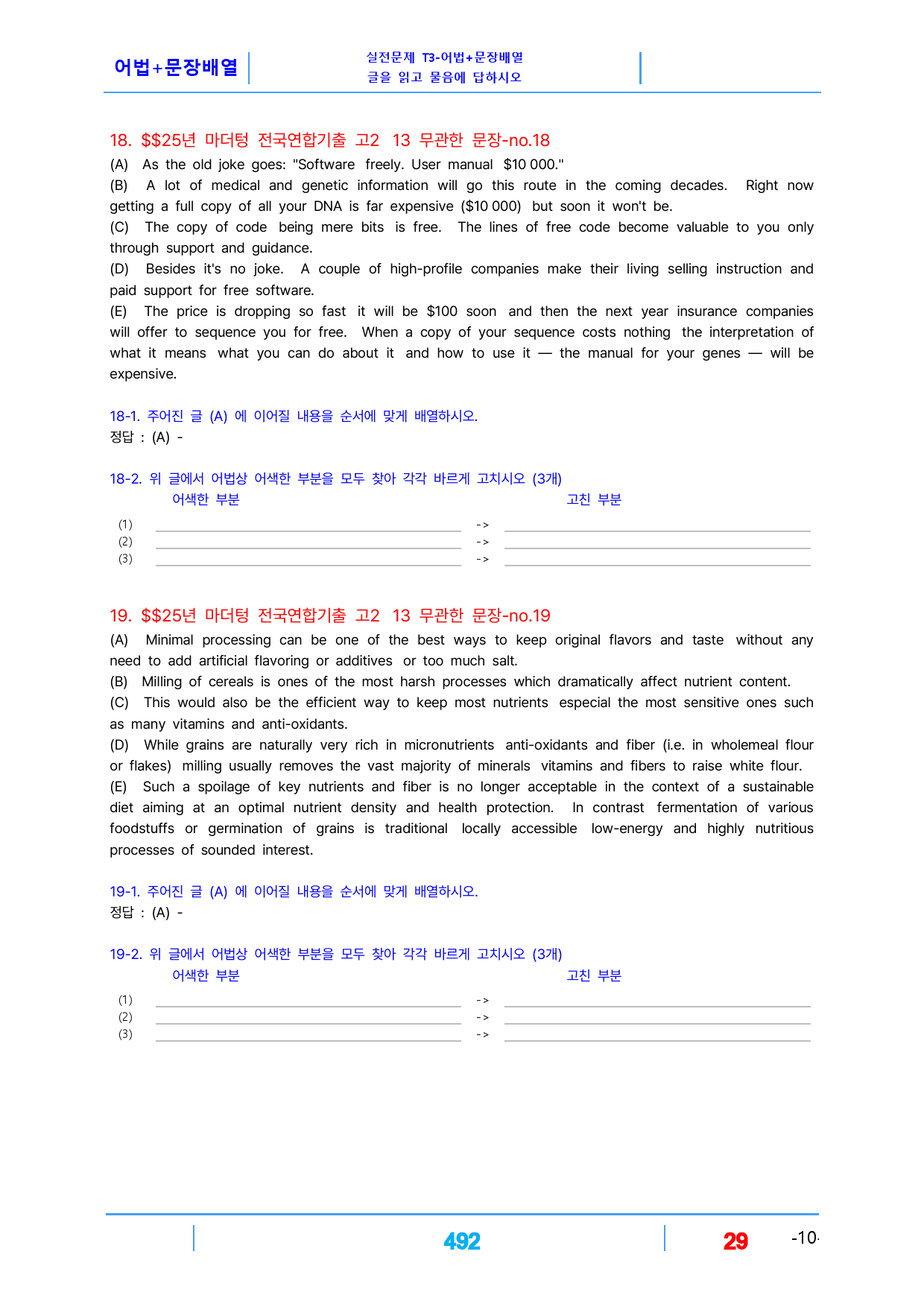 어법+문장배열

실전문제 T3-어법+문장배열
글을 읽고 물음에 답하시오

18. $$25년 마더텅 전국연합기출 고2 13 무관한 문장-no.18

(A) As the old joke goes: "Software freely. User manual $10 000."

(B) A lot of medical and genetic information will go this route in the coming decades. Right now getting a full copy of all your DNA is far expensive ($10 000) but soon it won't be.

(C) The copy of code being mere bits is free. The lines of free code become valuable to you only through support and guidance.

(D) Besides it's no joke. A couple of high-profile companies make their living selling instruction and paid support for free software.

(E) The price is dropping so fast it will be $100 soon and then the next year insurance companies will offer to sequence you for free. When a copy of your sequence costs nothing the interpretation of what it means what you can do about it and how to use it — the manual for your genes — will be expensive.

18-1. 주어진 글 (A) 에 이어질 내용을 순서에 맞게 배열하시오.
정답 : (A) -

18-2. 위 글에서 어법상 어색한 부분을 모두 찾아 각각 바르게 고치시오 (3개)
어색한 부분 고친 부분
(1) ____ -> ____
(2) ____ -> ____
(3) ____ -> ____

19. $$25년 마더텅 전국연합기출 고2 13 무관한 문장-no.19

(A) Minimal processing can be one of the best ways to keep original flavors and taste without any need to add artificial flavoring or additives or too much salt.

(B) Milling of cereals is ones of the most harsh processes which dramatically affect nutrient content.

(C) This would also be the efficient way to keep most nutrients especial the most sensitive ones such as many vitamins and anti-oxidants.

(D) While grains are naturally very rich in micronutrients anti-oxidants and fiber (i.e. in wholemeal flour or flakes) milling usually removes the vast majority of minerals vitamins and fibers to raise white flour.

(E) Such a spoilage of key nutrients and fiber is no longer acceptable in the context of a sustainable diet aiming at an optimal nutrient density and health protection. In contrast fermentation of various foodstuffs or germination of grains is traditional locally accessible low-energy and highly nutritious processes of sounded interest.

19-1. 주어진 글 (A) 에 이어질 내용을 순서에 맞게 배열하시오.
정답 : (A) -

19-2. 위 글에서 어법상 어색한 부분을 모두 찾아 각각 바르게 고치시오 (3개)
어색한 부분 고친 부분
(1) ____ -> ____
(2) ____ -> ____
(3) ____ -> ____

492 29 -10-